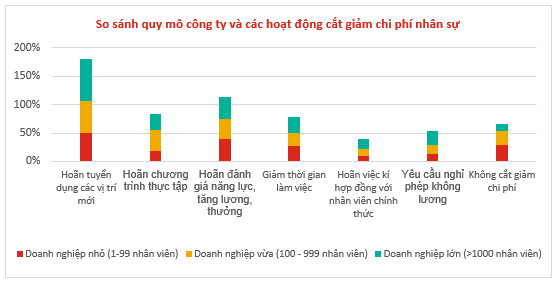 So sánh quy mô công ty và các hoạt động cắt giảm chi phí nhân sự

200%
150%
100%
50%
0%

Hoãn tuyển dụng các vị trí mới

Hoãn chương trình thực tập

Hoãn đánh giá năng lực, tăng lương, thưởng

Giảm thời gian làm việc

Hoãn việc kí hợp đồng với nhân viên chính thức

Yêu cầu nghỉ phép không lương

Không cắt giảm chi phí

Doanh nghiệp nhỏ (1-99 nhân viên)
Doanh nghiệp vừa (100 - 999 nhân viên)
Doanh nghiệp lớn (>1000 nhân viên)